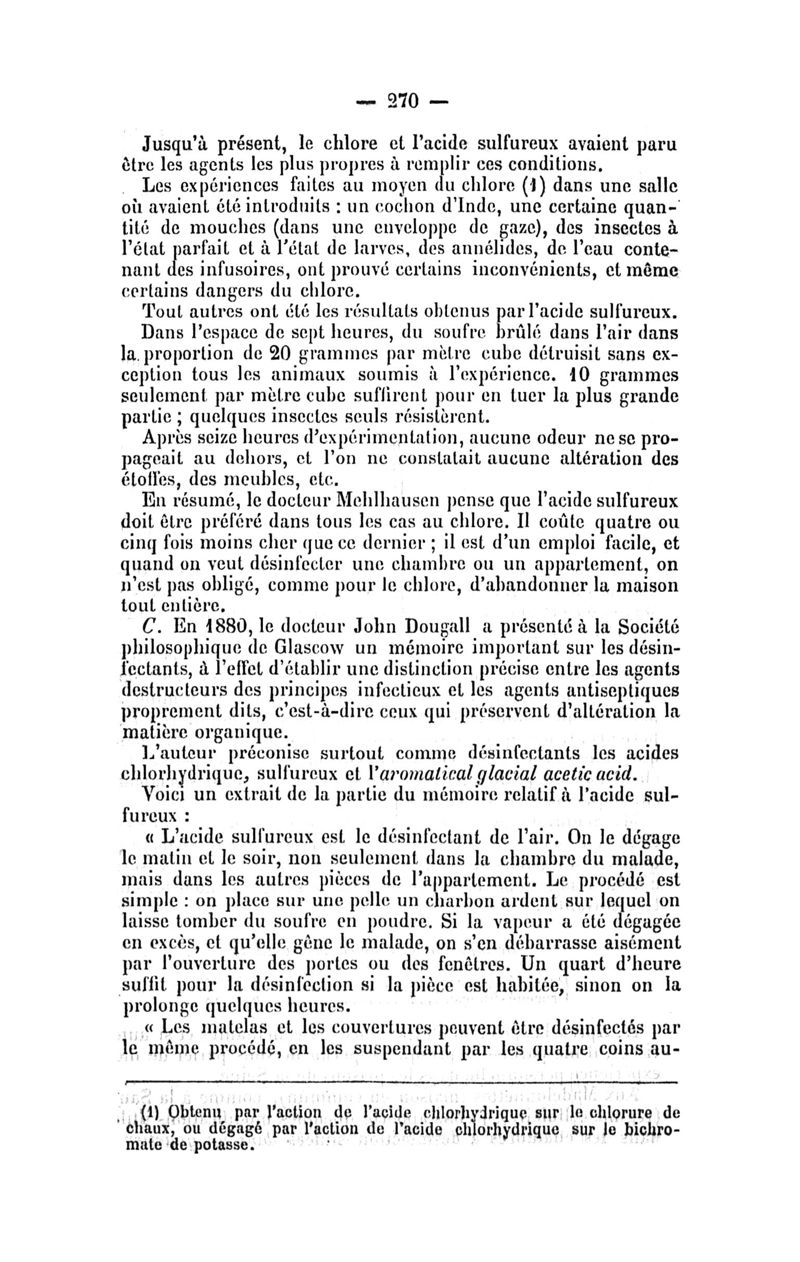 — 270 —

Jusqu'à présent, le chlore et l'acide sulfureux avaient paru être les agents les plus propres à remplir ces conditions.

Les expériences faites au moyen du chlore (1) dans une salle où avaient été introduits : un cochon d'Inde, une certaine quantité de mouches (dans une enveloppe de gaze), des insectes à l'état parfait et à l'état de larves, des annélides, de l'eau contenant des infusoires, ont prouvé certains inconvénients, et même certains dangers du chlore.

Tout autres ont été les résultats obtenus par l'acide sulfureux.

Dans l'espace de sept heures, du soufre brûlé dans l'air dans la proportion de 20 grammes par mètre cube détruisit sans exception tous les animaux soumis à l'expérience. 10 grammes seulement par mètre cube suffirent pour en tuer la plus grande partie ; quelques insectes seuls résistèrent.

Après seize heures d'expérimentation, aucune odeur ne se propageait au dehors, et l'on ne constatait aucune altération des étoffes, des meubles, etc.

En résumé, le docteur Mehlhausen pense que l'acide sulfureux doit être préféré dans tous les cas au chlore. Il coûte quatre ou cinq fois moins cher que ce dernier ; il est d'un emploi facile, et quand on veut désinfecter une chambre ou un appartement, on n'est pas obligé, comme pour le chlore, d'abandonner la maison tout entière.

C. En 1880, le docteur John Dougall a présenté à la Société philosophique de Glascow un mémoire important sur les désinfectants, à l'effet d'établir une distinction précise entre les agents destructeurs des principes infectieux et les agents antiseptiques proprement dits, c'est-à-dire ceux qui préservent d'altération la matière organique.

L'auteur préconise surtout comme désinfectants les acides chlorhydrique, sulfureux et l'aromatical glacial acetic acid.

Voici un extrait de la partie du mémoire relatif à l'acide sulfureux :

« L'acide sulfureux est le désinfectant de l'air. On le dégage le matin et le soir, non seulement dans la chambre du malade, mais dans les autres pièces de l'appartement. Le procédé est simple : on place sur une pelle un charbon ardent sur lequel on laisse tomber du soufre en poudre. Si la vapeur a été dégagée en excès, et qu'elle gêne le malade, on s'en débarrasse aisément par l'ouverture des portes ou des fenêtres. Un quart d'heure suffit pour la désinfection si la pièce est habitée, sinon on la prolonge quelques heures.

« Les matelas et les couvertures peuvent être désinfectés par le même procédé, en les suspendant par les quatre coins au-

(1) Obtenu par l'action de l'acide chlorhydrique sur le chlorure de chaux, ou dégagé par l'action de l'acide chlorhydrique sur le bichromate de potasse.